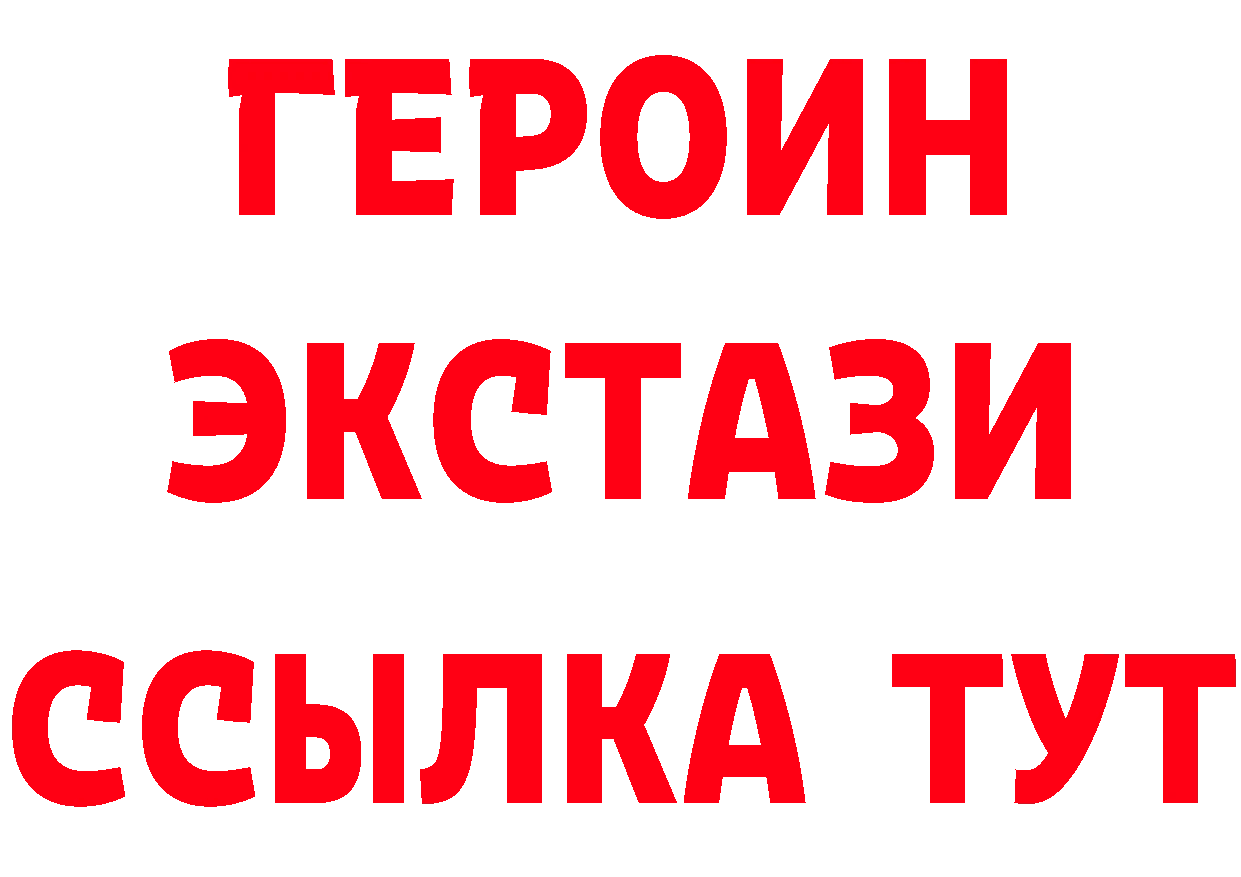 ГЕРОИН
ЭКСТАЗИ
ССЫЛКА ТУТ